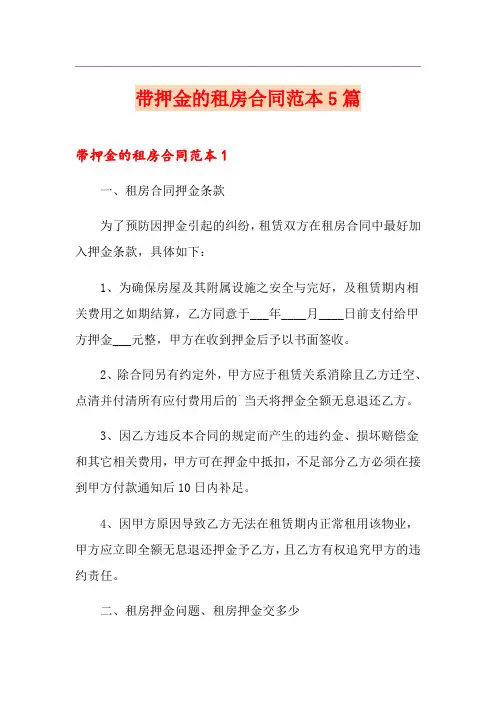 带押金的租房合同范本5篇

带押金的租房合同范本1

一、租房合同押金条款

为了预防因押金引起的纠纷，租赁双方在租房合同中最好加入押金条款，具体如下：

1、为确保房屋及其附属设施之安全与完好，及租赁期内相关费用之如期结算，乙方同意于___年____月____日前支付给甲方押金___元整，甲方在收到押金后予以书面签收。

2、除合同另有约定外，甲方应于租赁关系消除且乙方迁空、点清并付清所有应付费用后的`当天将押金全额无息退还乙方。

3、因乙方违反本合同的规定而产生的违约金、损坏赔偿金和其它相关费用，甲方可在押金中抵扣，不足部分乙方必须在接到甲方付款通知后10日内补足。

4、因甲方原因导致乙方无法在租赁期内正常租用该物业，甲方应立即全额无息退还押金予乙方，且乙方有权追究甲方的违约责任。

二、租房押金问题、租房押金交多少